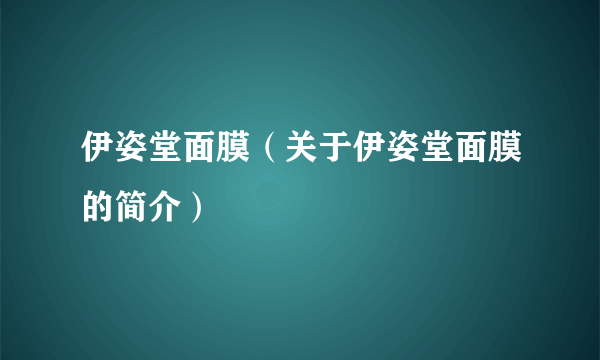 伊姿堂面膜（关于伊姿堂面膜的简介）